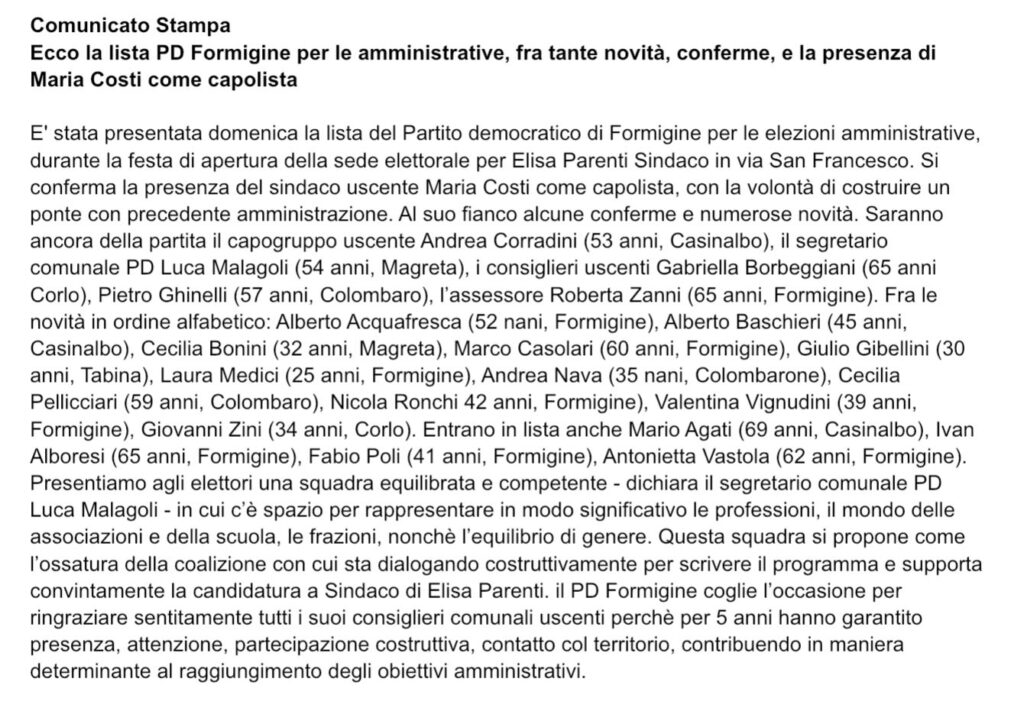 **Comunicato Stampa**
**Ecco la lista PD Formigine per le amministrative, fra tante novità, conferme, e la presenza di Maria Costi come capolista**

E' stata presentata domenica la lista del Partito democratico di Formigine per le elezioni amministrative, durante la festa di apertura della sede elettorale per Elisa Parenti Sindaco in via San Francesco. Si conferma la presenza del sindaco uscente Maria Costi come capolista, con la volontà di costruire un ponte con precedente amministrazione. Al suo fianco alcune conferme e numerose novità. Saranno ancora della partita il capogruppo uscente Andrea Corradini (53 anni, Casinalbo), il segretario comunale PD Luca Malagoli (54 anni, Magreta), i consiglieri uscenti Gabriella Borbeggiani (65 anni Corlo), Pietro Ghinelli (57 anni, Colombaro), l'assessore Roberta Zanni (65 anni, Formigine). Fra le novità in ordine alfabetico: Alberto Acquafresca (52 nani, Formigine), Alberto Baschieri (45 anni, Casinalbo), Cecilia Bonini (32 anni, Magreta), Marco Casolari (60 anni, Formigine), Giulio Gibellini (30 anni, Tabina), Laura Medici (25 anni, Formigine), Andrea Nava (35 nani, Colombarone), Cecilia Pellicciari (59 anni, Colombaro), Nicola Ronchi 42 anni, Formigine), Valentina Vignudini (39 anni, Formigine), Giovanni Zini (34 anni, Corlo). Entrano in lista anche Mario Agati (69 anni, Casinalbo), Ivan Alboresi (65 anni, Formigine), Fabio Poli (41 anni, Formigine), Antonietta Vastola (62 anni, Formigine). Presentiamo agli elettori una squadra equilibrata e competente - dichiara il segretario comunale PD Luca Malagoli - in cui c'è spazio per rappresentare in modo significativo le professioni, il mondo delle associazioni e della scuola, le frazioni, nonchè l'equilibrio di genere. Questa squadra si propone come l'ossatura della coalizione con cui sta dialogando costruttivamente per scrivere il programma e supporta convintamente la candidatura a Sindaco di Elisa Parenti. il PD Formigine coglie l'occasione per ringraziare sentitamente tutti i suoi consiglieri comunali uscenti perchè per 5 anni hanno garantito presenza, attenzione, partecipazione costruttiva, contatto col territorio, contribuendo in maniera determinante al raggiungimento degli obiettivi amministrativi.